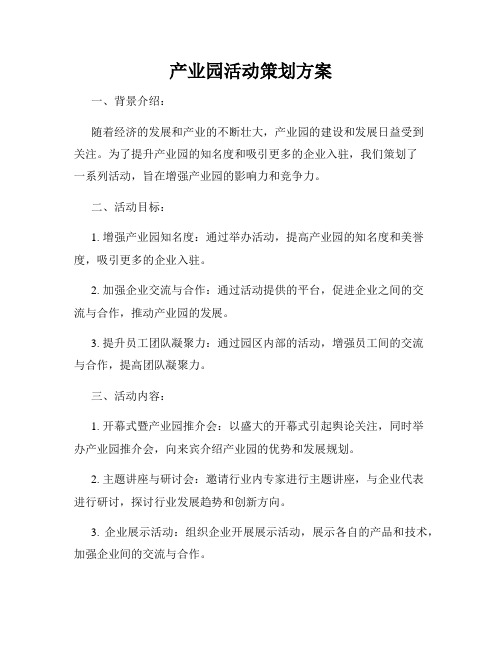 产业园活动策划方案

一、背景介绍：

随着经济的发展和产业的不断壮大，产业园的建设和发展日益受到关注。为了提升产业园的知名度和吸引更多的企业入驻，我们策划了一系列活动，旨在增强产业园的影响力和竞争力。

二、活动目标：

1. 增强产业园知名度：通过举办活动，提高产业园的知名度和美誉度，吸引更多的企业入驻。

2. 加强企业交流与合作：通过活动提供的平台，促进企业之间的交流与合作，推动产业园的发展。

3. 提升员工团队凝聚力：通过园区内部的活动，增强员工间的交流与合作，提高团队凝聚力。

三、活动内容：

1. 开幕式暨产业园推介会：以盛大的开幕式引起舆论关注，同时举办产业园推介会，向来宾介绍产业园的优势和发展规划。

2. 主题讲座与研讨会：邀请行业内专家进行主题讲座，与企业代表进行研讨，探讨行业发展趋势和创新方向。

3. 企业展示活动：组织企业开展展示活动，展示各自的产品和技术，加强企业间的交流与合作。